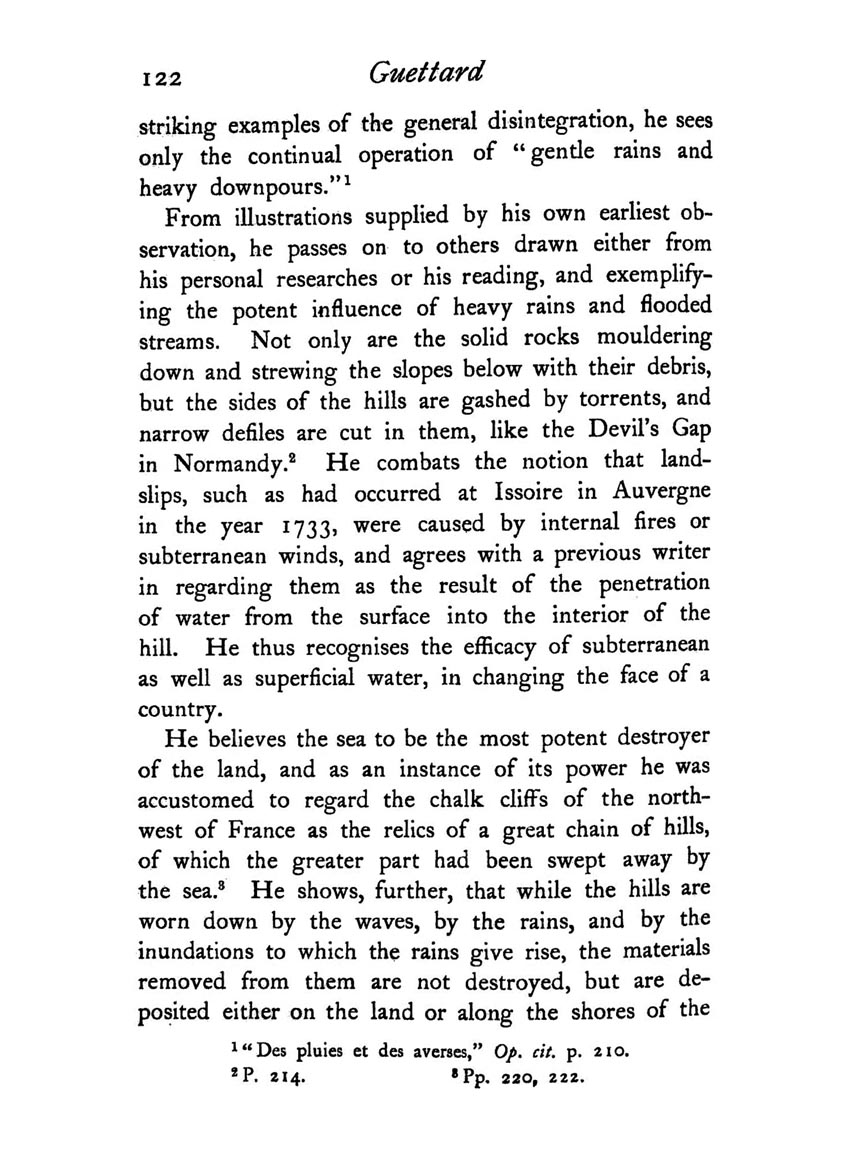 122 Guettard

striking examples of the general disintegration, he sees only the continual operation of "gentle rains and heavy downpours."$^1$

From illustrations supplied by his own earliest observation, he passes on to others drawn either from his personal researches or his reading, and exemplifying the potent influence of heavy rains and flooded streams. Not only are the solid rocks mouldering down and strewing the slopes below with their debris, but the sides of the hills are gashed by torrents, and narrow defiles are cut in them, like the Devil's Gap in Normandy.$^2$ He combats the notion that landslips, such as had occurred at Issoire in Auvergne in the year 1733, were caused by internal fires or subterranean winds, and agrees with a previous writer in regarding them as the result of the penetration of water from the surface into the interior of the hill. He thus recognises the efficacy of subterranean as well as superficial water, in changing the face of a country.

He believes the sea to be the most potent destroyer of the land, and as an instance of its power he was accustomed to regard the chalk cliffs of the northwest of France as the relics of a great chain of hills, of which the greater part had been swept away by the sea.$^3$ He shows, further, that while the hills are worn down by the waves, by the rains, and by the inundations to which the rains give rise, the materials removed from them are not destroyed, but are deposited either on the land or along the shores of the

$^1$ "Des pluies et des averses," Op. cit. p. 210.
$^2$ P. 214. $^3$ Pp. 220, 222.